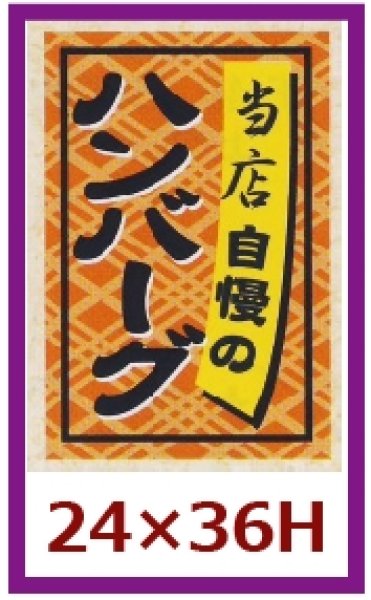 当店自慢の

ハンバーグ

24×36H